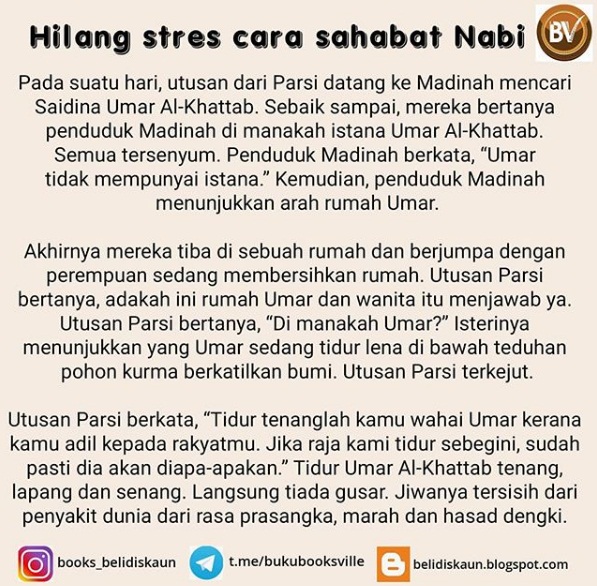 Hilang stres cara sahabat Nabi

BV

Pada suatu hari, utusan dari Parsi datang ke Madinah mencari Saidina Umar Al-Khattab. Sebaik sampai, mereka bertanya penduduk Madinah di manakah istana Umar Al-Khattab. Semua tersenyum. Penduduk Madinah berkata, "Umar tidak mempunyai istana." Kemudian, penduduk Madinah menunjukkan arah rumah Umar.

Akhirnya mereka tiba di sebuah rumah dan berjumpa dengan perempuan sedang membersihkan rumah. Utusan Parsi bertanya, adakah ini rumah Umar dan wanita itu menjawab ya. Utusan Parsi bertanya, "Di manakah Umar?" Isterinya menunjukkan yang Umar sedang tidur lena di bawah teduhan pohon kurma berkatilkan bumi. Utusan Parsi terkejut.

Utusan Parsi berkata, "Tidur tenanglah kamu wahai Umar kerana kamu adil kepada rakyatmu. Jika raja kami tidur sebegini, sudah pasti dia akan diapa-apakan." Tidur Umar Al-Khattab tenang, lapang dan senang. Langsung tiada gusar. Jiwanya tersisih dari penyakit dunia dari rasa prasangka, marah dan hasad dengki.

books_belidiskaun t.me/bukubooksville belidiskaun.blogspot.com